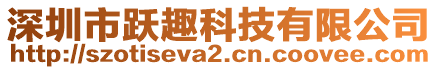 深圳市跃趣科技有限公司
http://szotiseva2.cn.coovee.com